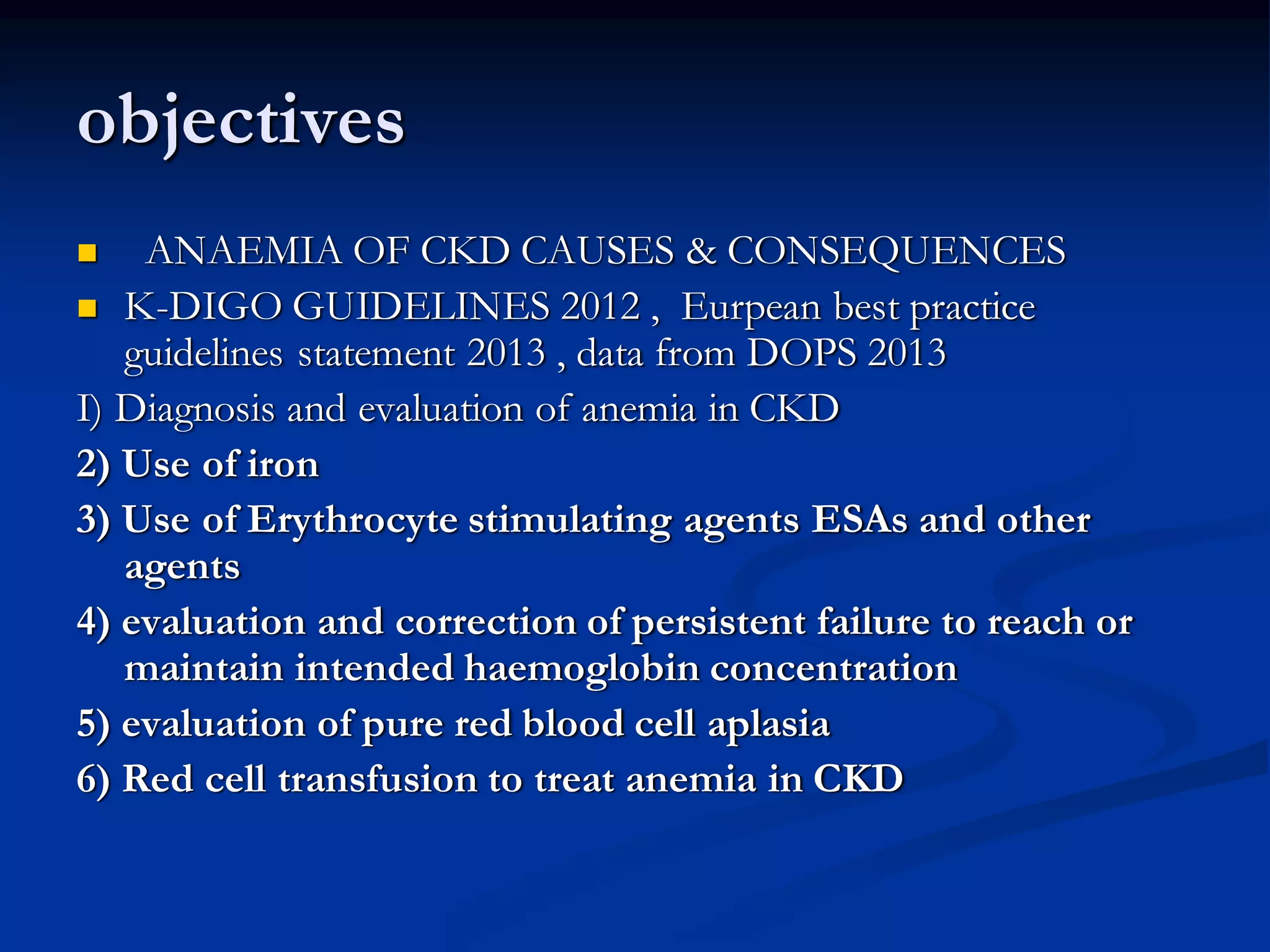 objectives

ANAEMIA OF CKD CAUSES & CONSEQUENCES

K-DIGO GUIDELINES 2012 , Eurpean best practice guidelines statement 2013 , data from DOPS 2013

I) Diagnosis and evaluation of anemia in CKD

2) Use of iron

3) Use of Erythrocyte stimulating agents ESAs and other agents

4) evaluation and correction of persistent failure to reach or maintain intended haemoglobin concentration

5) evaluation of pure red blood cell aplasia

6) Red cell transfusion to treat anemia in CKD